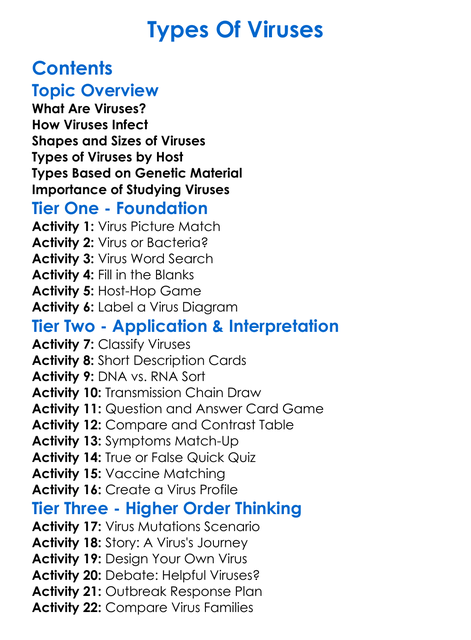 Types Of Viruses

Contents

Topic Overview

What Are Viruses?
How Viruses Infect
Shapes and Sizes of Viruses
Types of Viruses by Host
Types Based on Genetic Material
Importance of Studying Viruses

Tier One - Foundation

Activity 1: Virus Picture Match
Activity 2: Virus or Bacteria?
Activity 3: Virus Word Search
Activity 4: Fill in the Blanks
Activity 5: Host-Hop Game
Activity 6: Label a Virus Diagram

Tier Two - Application & Interpretation

Activity 7: Classify Viruses
Activity 8: Short Description Cards
Activity 9: DNA vs. RNA Sort
Activity 10: Transmission Chain Draw
Activity 11: Question and Answer Card Game
Activity 12: Compare and Contrast Table
Activity 13: Symptoms Match-Up
Activity 14: True or False Quick Quiz
Activity 15: Vaccine Matching
Activity 16: Create a Virus Profile

Tier Three - Higher Order Thinking

Activity 17: Virus Mutations Scenario
Activity 18: Story: A Virus's Journey
Activity 19: Design Your Own Virus
Activity 20: Debate: Helpful Viruses?
Activity 21: Outbreak Response Plan
Activity 22: Compare Virus Families